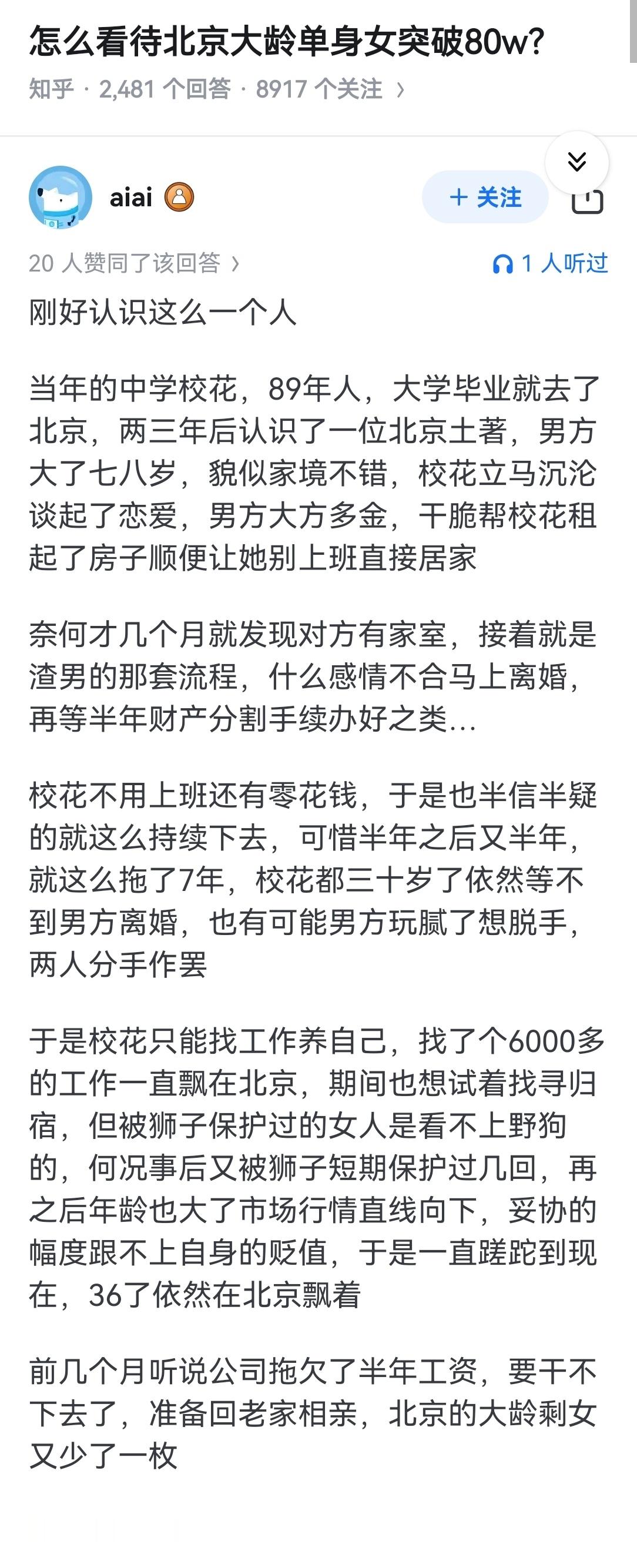 怎么看待北京大龄单身女突破80w?

知乎 · 2,481 个回答 · 8917 个关注 ›

aiai

+ 关注

20 人赞同了该回答 ›

1 人听过

刚好认识这么一个人

当年的中学校花，89年人，大学毕业就去了北京，两三年后认识了一位北京土著，男方大了七八岁，貌似家境不错，校花立马沉沦谈起了恋爱，男方大方多金，干脆帮校花租起了房子顺便让她别上班直接居家

奈何才几个月就发现对方有家室，接着就是渣男的那套流程，什么感情不合马上离婚，再等半年财产分割手续办好之类...

校花不用上班还有零花钱，于是也半信半疑的就这么持续下去，可惜半年之后又半年，就这么拖了7年，校花都三十岁了依然等不到男方离婚，也有可能男方玩腻了想脱手，两人分手作罢

于是校花只能找工作养自己，找了个6000多的工作一直飘在北京，期间也想试着找寻归宿，但被狮子保护过的女人是看不上野狗的，何况事后又被狮子短期保护过几回，再之后年龄也大了市场行情直线向下，妥协的幅度跟不上自身的贬值，于是一直蹉跎到现在，36了依然在北京飘着

前几个月听说公司拖欠了半年工资，要干不下去了，准备回老家相亲，北京的大龄剩女又少了一枚